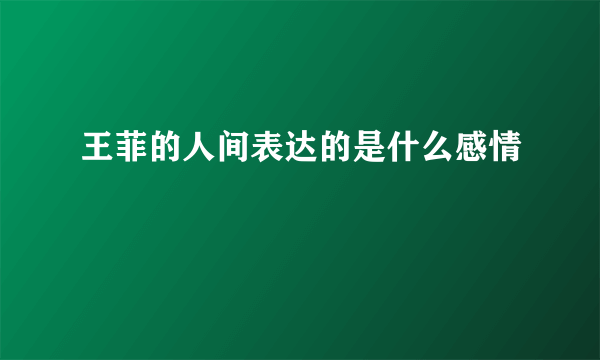 王菲的人间表达的是什么感情